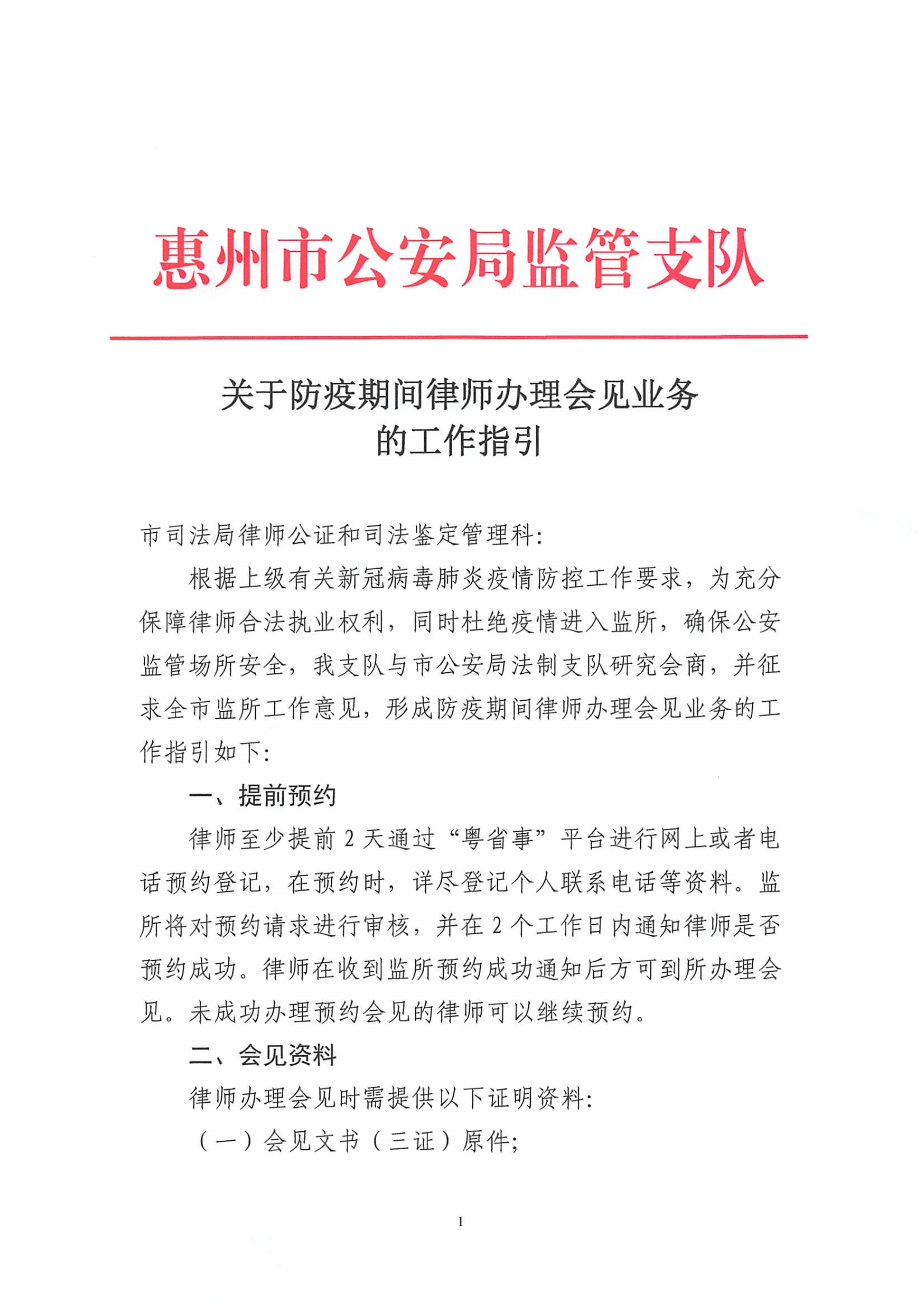 惠州市公安局监管支队

关于防疫期间律师办理会见业务的工作指引

市司法局律师公证和司法鉴定管理科：

根据上级有关新冠病毒肺炎疫情防控工作要求，为充分保障律师合法执业权利，同时杜绝疫情进入监所，确保公安监管场所安全，我支队与市公安局法制支队研究会商，并征求全市监所工作意见，形成防疫期间律师办理会见业务的工作指引如下：

一、提前预约

律师至少提前 2 天通过“粤省事”平台进行网上或者电话预约登记，在预约时，详尽登记个人联系电话等资料。监所将对预约请求进行审核，并在 2 个工作日内通知律师是否预约成功。律师在收到监所预约成功通知后方可到所办理会见。未成功办理预约会见的律师可以继续预约。

二、会见资料

律师办理会见时需提供以下证明资料：

（一）会见文书（三证）原件；

1